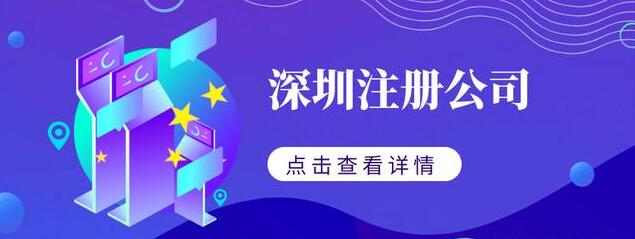 深圳注册公司

点击查看详情